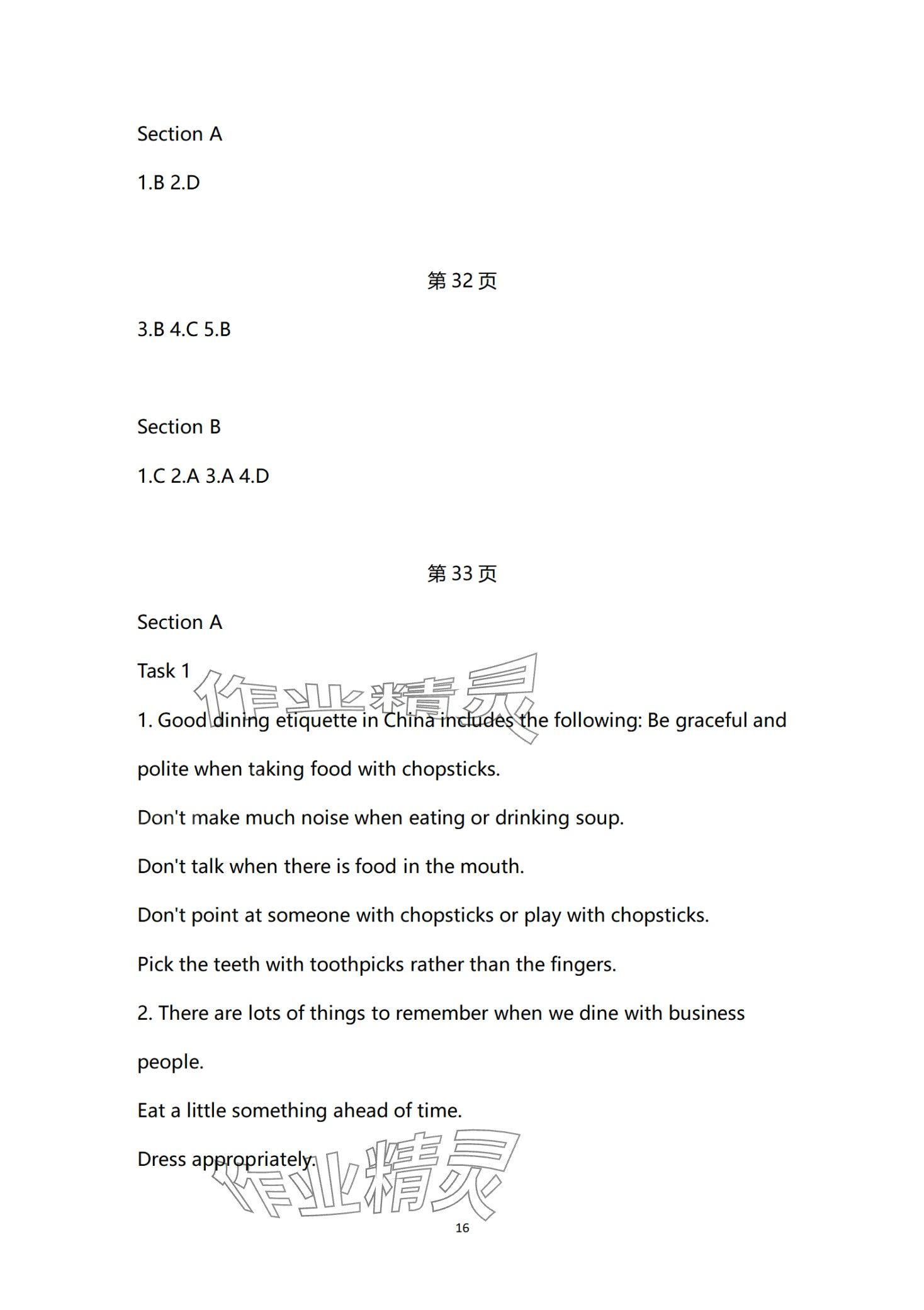 Section A

1.B 2.D

第 32 页

3.B 4.C 5.B

Section B

1.C 2.A 3.A 4.D

第 33 页

Section A

Task 1

作业精灵

1. Good dining etiquette in China includes the following: Be graceful and polite when taking food with chopsticks.

Don't make much noise when eating or drinking soup.

Don't talk when there is food in the mouth.

Don't point at someone with chopsticks or play with chopsticks.

Pick the teeth with toothpicks rather than the fingers.

2. There are lots of things to remember when we dine with business people.

Eat a little something ahead of time.

Dress appropriately.

作业精灵

16